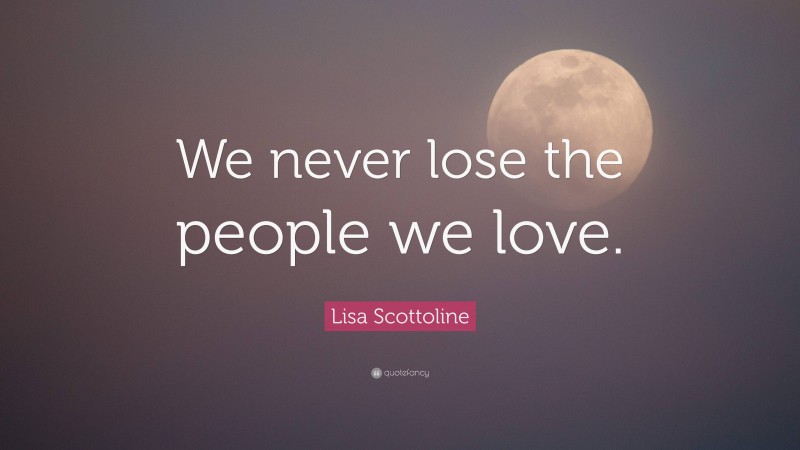 We never lose the people we love.

Lisa Scottoline

quotefancy